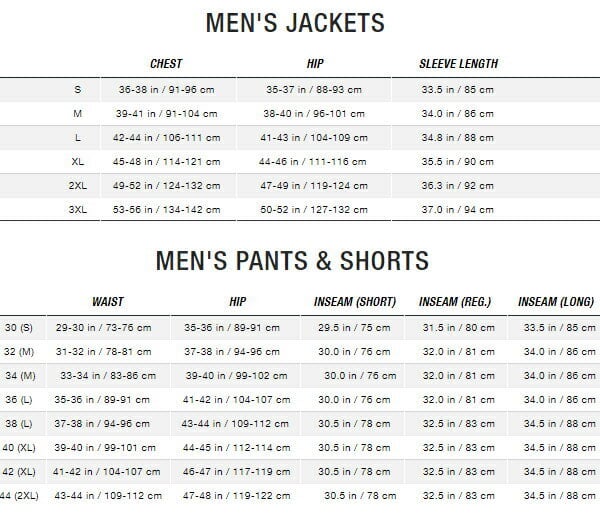 MEN'S JACKETS

| | CHEST | HIP | SLEEVE LENGTH |
|---|---|---|---|
| S | 36-38 in / 91-96 cm | 35-37 in / 88-93 cm | 33.5 in / 85 cm |
| M | 39-41 in / 91-104 cm | 38-40 in / 96-101 cm | 34.0 in / 86 cm |
| L | 42-44 in / 106-111 cm | 41-43 in / 104-109 cm | 34.8 in / 88 cm |
| XL | 45-48 in / 114-121 cm | 44-46 in / 111-116 cm | 35.5 in / 90 cm |
| 2XL | 49-52 in / 124-132 cm | 47-49 in / 119-124 cm | 36.3 in / 92 cm |
| 3XL | 53-56 in / 134-142 cm | 50-52 in / 127-132 cm | 37.0 in / 94 cm |

MEN'S PANTS & SHORTS

| | WAIST | HIP | INSEAM (SHORT) | INSEAM (REG.) | INSEAM (LONG) |
|---|---|---|---|---|---|
| 30 (S) | 29-30 in / 73-76 cm | 35-36 in / 89-91 cm | 29.5 in / 75 cm | 31.5 in / 80 cm | 33.5 in / 85 cm |
| 32 (M) | 31-32 in / 78-81 cm | 37-38 in / 94-96 cm | 30.0 in / 76 cm | 32.0 in / 81 cm | 34.0 in / 86 cm |
| 34 (M) | 33-34 in / 83-86 cm | 39-40 in / 99-102 cm | 30.0 in / 76 cm | 32.0 in / 81 cm | 34.0 in / 86 cm |
| 36 (L) | 35-36 in / 89-91 cm | 41-42 in / 104-107 cm | 30.0 in / 76 cm | 32.0 in / 81 cm | 34.0 in / 86 cm |
| 38 (L) | 37-38 in / 94-96 cm | 43-44 in / 109-112 cm | 30.5 in / 78 cm | 32.5 in / 83 cm | 34.5 in / 88 cm |
| 40 (XL) | 39-40 in / 99-101 cm | 44-45 in / 112-114 cm | 30.5 in / 78 cm | 32.5 in / 83 cm | 34.5 in / 88 cm |
| 42 (XL) | 41-42 in / 104-107 cm | 46-47 in / 117-119 cm | 30.5 in / 78 cm | 32.5 in / 83 cm | 34.5 in / 88 cm |
| 44 (2XL) | 43-44 in / 109-112 cm | 47-48 in / 119-122 cm | 30.5 in / 78 cm | 32.5 in / 83 cm | 34.5 in / 88 cm |